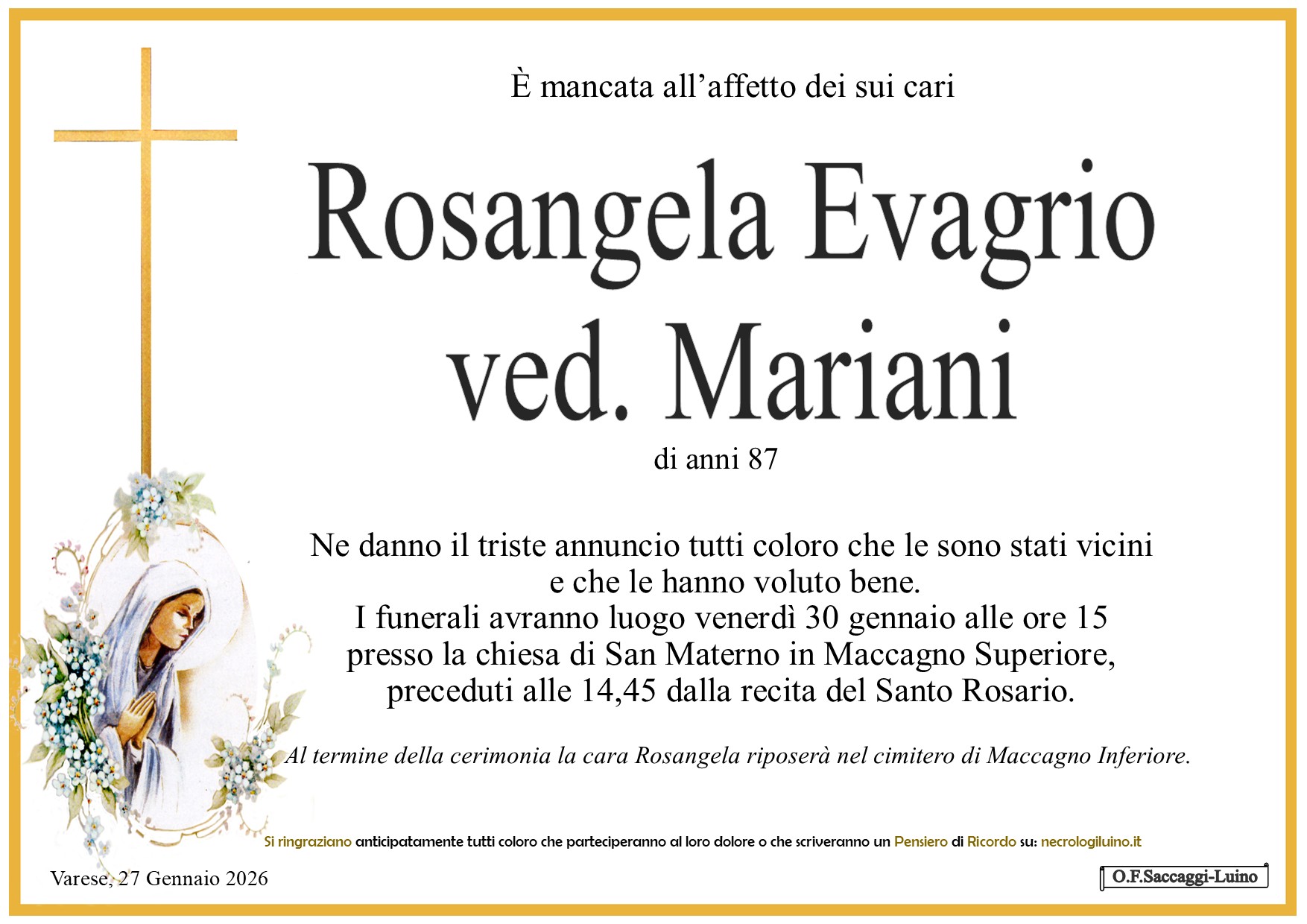 È mancata all'affetto dei sui cari

Rosangela Evagrio ved. Mariani

di anni 87

Ne danno il triste annuncio tutti coloro che le sono stati vicini e che le hanno voluto bene. I funerali avranno luogo venerdì 30 gennaio alle ore 15 presso la chiesa di San Materno in Maccagno Superiore, preceduti alle 14,45 dalla recita del Santo Rosario.

Al termine della cerimonia la cara Rosangela riposerà nel cimitero di Maccagno Inferiore.

Si ringraziano anticipatamente tutti coloro che parteciperanno al loro dolore o che scriveranno un Pensiero di Ricordo su: necrologiluino.it

Varese, 27 Gennaio 2026

O.F.Saccaggi-Luino